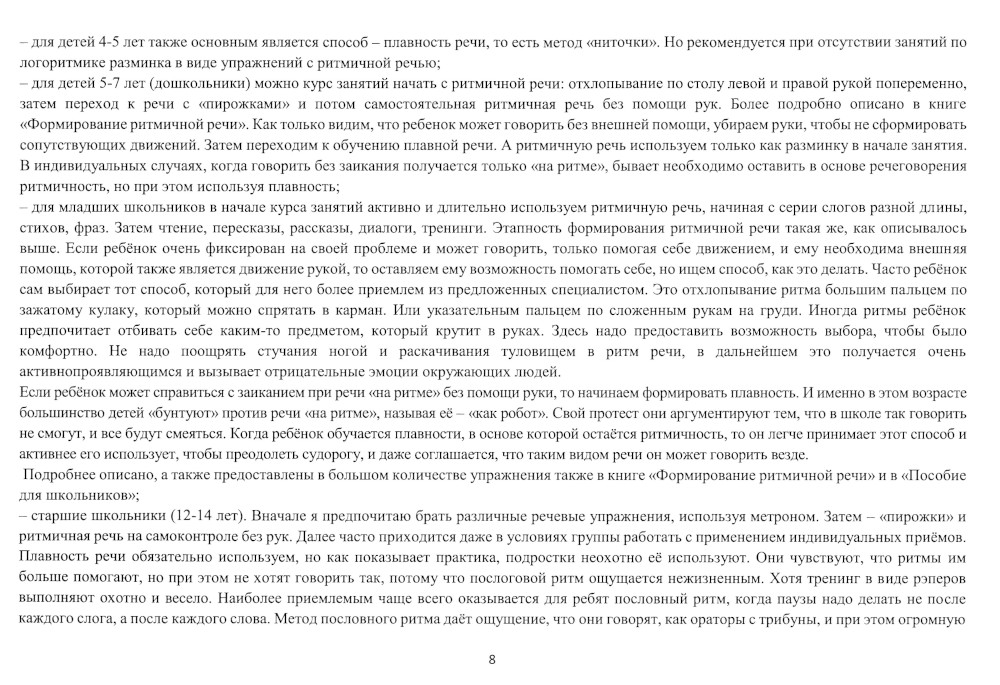 – для детей 4-5 лет также основным является способ – плавность речи, то есть метод «ниточки». Но рекомендуется при отсутствии занятий по логоритмике разминка в виде упражнений с ритмичной речью;
– для детей 5-7 лет (дошкольники) можно курс занятий начать с ритмичной речи: отхлопывание по столу левой и правой рукой попеременно, затем переход к речи с «пирожками» и потом самостоятельная ритмичная речь без помощи рук. Более подробно описано в книге «Формирование ритмичной речи». Как только видим, что ребенок может говорить без внешней помощи, убираем руки, чтобы не сформировать сопутствующих движений. Затем переходим к обучению плавной речи. А ритмичную речь используем только как разминку в начале занятия. В индивидуальных случаях, когда говорить без заикания получается только «на ритме», бывает необходимо оставить в основе речеговорения ритмичность, но при этом используя плавность;
– для младших школьников в начале курса занятий активно и длительно используем ритмичную речь, начиная с серии слогов разной длины, стихов, фраз. Затем чтение, пересказы, рассказы, диалоги, тренинги. Этапность формирования ритмичной речи такая же, как описывалось выше. Если ребёнок очень фиксирован на своей проблеме и может говорить, только помогая себе движением, и ему необходима внешняя помощь, которой также является движение рукой, то оставляем ему возможность помогать себе, но ищем способ, как это делать. Часто ребёнок сам выбирает тот способ, который для него более приемлем из предложенных специалистом. Это отхлопывание ритма большим пальцем по зажатому кулаку, который можно спрятать в карман. Или указательным пальцем по сложенным рукам на груди. Иногда ритмы ребёнок предпочитает отбивать себе каким-то предметом, который крутит в руках. Здесь надо предоставить возможность выбора, чтобы было комфортно. Не надо поощрять стучания ногой и раскачивания туловищем в ритм речи, в дальнейшем это получается очень активнопроявляющимся и вызывает отрицательные эмоции окружающих людей.
Если ребёнок может справиться с заиканием при речи «на ритме» без помощи руки, то начинаем формировать плавность. И именно в этом возрасте большинство детей «бунтуют» против речи «на ритме», называя её – «как робот». Свой протест они аргументируют тем, что в школе так говорить не смогут, и все будут смеяться. Когда ребёнок обучается плавности, в основе которой остаётся ритмичность, то он легче принимает этот способ и активнее его использует, чтобы преодолеть судорогу, и даже соглашается, что таким видом речи он может говорить везде.
Подробнее описано, а также предоставлены в большом количестве упражнения также в книге «Формирование ритмичной речи» и в «Пособие для школьников»;
– старшие школьники (12-14 лет). Вначале я предпочитаю брать различные речевые упражнения, используя метроном. Затем – «пирожки» и ритмичная речь на самоконтроле без рук. Далее часто приходится даже в условиях группы работать с применением индивидуальных приёмов. Плавность речи обязательно используем, но как показывает практика, подростки неохотно её используют. Они чувствуют, что ритмы им больше помогают, но при этом не хотят говорить так, потому что послоговой ритм ощущается нежизненным. Хотя тренинг в виде рэперов выполняют охотно и весело. Наиболее приемлемым чаще всего оказывается для ребят пословный ритм, когда паузы надо делать не после каждого слога, а после каждого слова. Метод пословного ритма даёт ощущение, что они говорят, как ораторы с трибуны, и при этом огромную

8